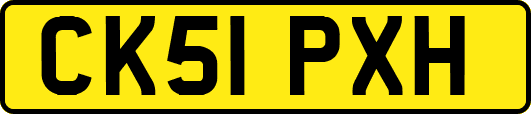 CK51 PXH